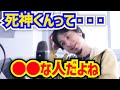 死神くんって・・・

●●な人だよね